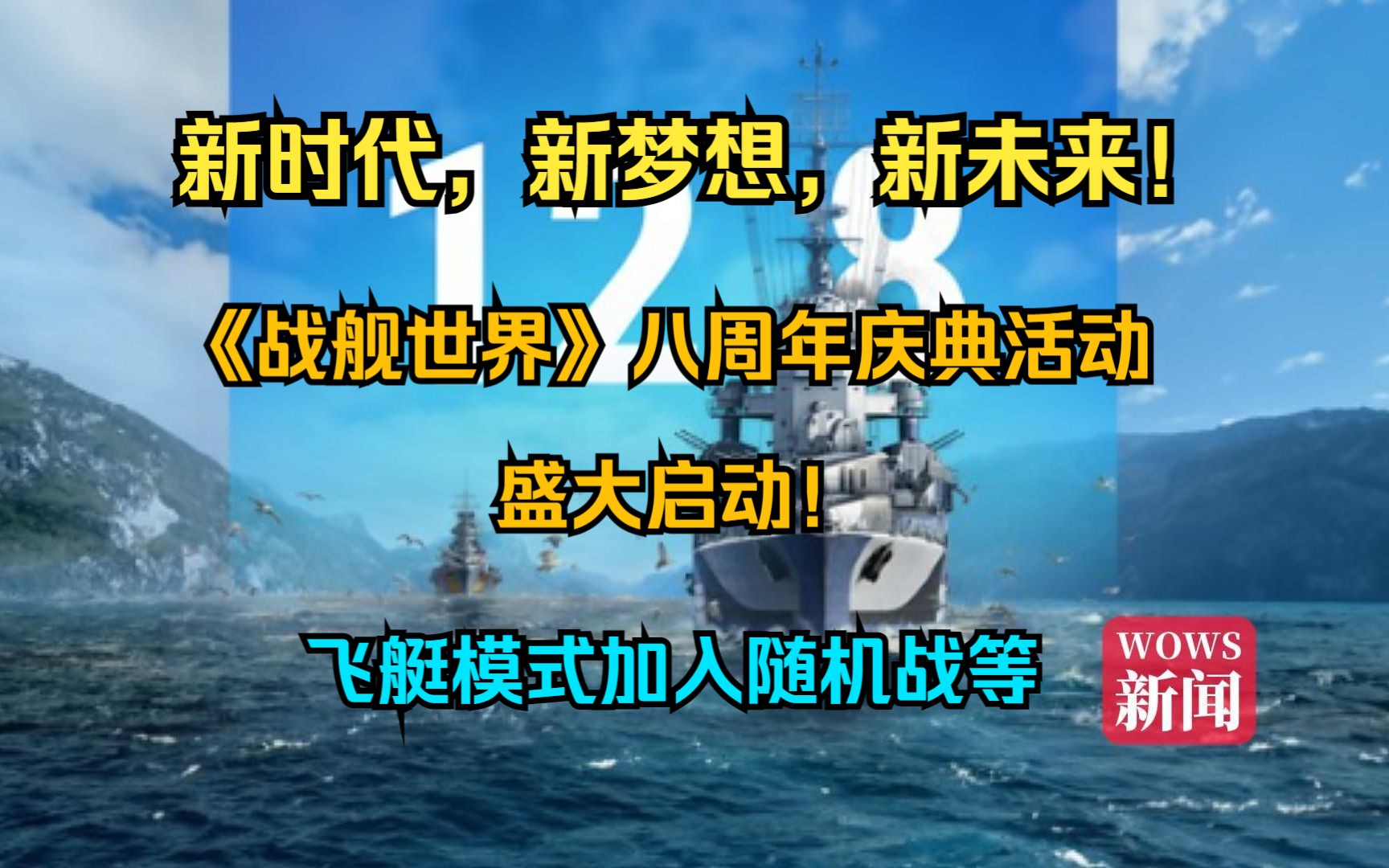 新时代，新梦想，新未来！

12.8

《战舰世界》八周年庆典活动

盛大启动！

飞艇模式加入随机战等

WOWS
新闻